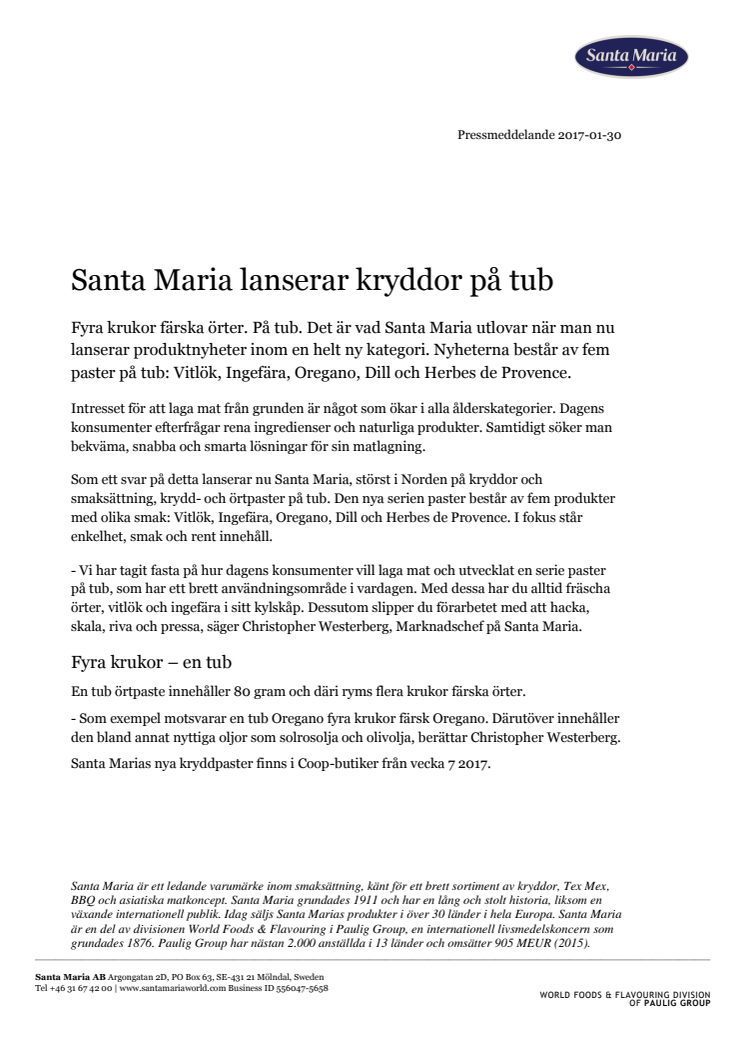 Santa Maria

Pressmeddelande 2017-01-30

Santa Maria lanserar kryddor på tub

Fyra krukor färska örter. På tub. Det är vad Santa Maria utlovar när man nu lanserar produktnyheter inom en helt ny kategori. Nyheterna består av fem paster på tub: Vitlök, Ingefära, Oregano, Dill och Herbes de Provence.

Intresset för att laga mat från grunden är något som ökar i alla ålderskategorier. Dagens konsumenter efterfrågar rena ingredienser och naturliga produkter. Samtidigt söker man bekväma, snabba och smarta lösningar för sin matlagning.

Som ett svar på detta lanserar nu Santa Maria, störst i Norden på kryddor och smaksättning, krydd- och örtpaster på tub. Den nya serien paster består av fem produkter med olika smak: Vitlök, Ingefära, Oregano, Dill och Herbes de Provence. I fokus står enkelhet, smak och rent innehåll.

- Vi har tagit fasta på hur dagens konsumenter vill laga mat och utvecklat en serie paster på tub, som har ett brett användningsområde i vardagen. Med dessa har du alltid fräscha örter, vitlök och ingefära i sitt kylskåp. Dessutom slipper du förarbetet med att hacka, skala, riva och pressa, säger Christopher Westerberg, Marknadschef på Santa Maria.

Fyra krukor – en tub

En tub örtpaste innehåller 80 gram och däri ryms flera krukor färska örter.

- Som exempel motsvarar en tub Oregano fyra krukor färsk Oregano. Därutöver innehåller den bland annat nyttiga oljor som solrosolja och olivolja, berättar Christopher Westerberg.

Santa Marias nya kryddpaster finns i Coop-butiker från vecka 7 2017.

Santa Maria är ett ledande varumärke inom smaksättning, känt för ett brett sortiment av kryddor, Tex Mex, BBQ och asiatiska matkoncept. Santa Maria grundades 1911 och har en lång och stolt historia, liksom en växande internationell publik. Idag säljs Santa Marias produkter i över 30 länder i hela Europa. Santa Maria är en del av divisionen World Foods & Flavouring i Paulig Group, en internationell livsmedelskoncern som grundades 1876. Paulig Group har nästan 2.000 anställda i 13 länder och omsätter 905 MEUR (2015).

Santa Maria AB Argongatan 2D, PO Box 63, SE-431 21 Mölndal, Sweden
Tel +46 31 67 42 00 | www.santamariaworld.com Business ID 556047-5658

WORLD FOODS & FLAVOURING DIVISION OF PAULIG GROUP